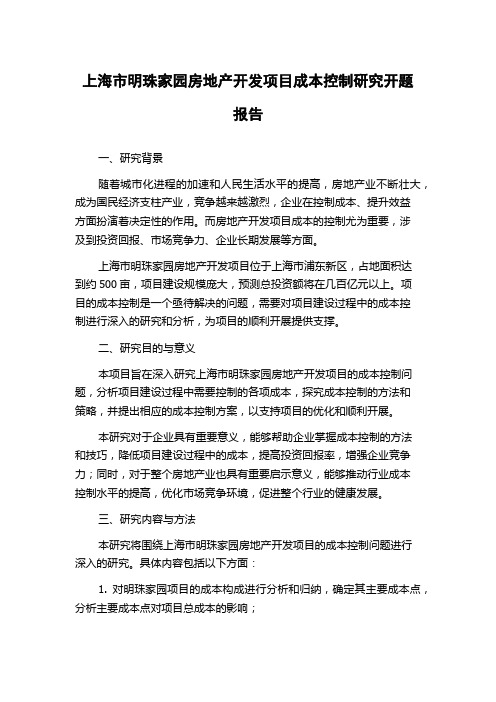 上海市明珠家园房地产开发项目成本控制研究开题报告

一、研究背景

随着城市化进程的加速和人民生活水平的提高，房地产业不断壮大，成为国民经济支柱产业，竞争越来越激烈，企业在控制成本、提升效益方面扮演着决定性的作用。而房地产开发项目成本的控制尤为重要，涉及到投资回报、市场竞争力、企业长期发展等方面。

上海市明珠家园房地产开发项目位于上海市浦东新区，占地面积达到约 500 亩，项目建设规模庞大，预测总投资额将在几百亿元以上。项目的成本控制是一个亟待解决的问题，需要对项目建设过程中的成本控制进行深入的研究和分析，为项目的顺利开展提供支撑。

二、研究目的与意义

本项目旨在深入研究上海市明珠家园房地产开发项目的成本控制问题，分析项目建设过程中需要控制的各项成本，探究成本控制的方法和策略，并提出相应的成本控制方案，以支持项目的优化和顺利开展。

本研究对于企业具有重要意义，能够帮助企业掌握成本控制的方法和技巧，降低项目建设过程中的成本，提高投资回报率，增强企业竞争力；同时，对于整个房地产业也具有重要启示意义，能够推动行业成本控制水平的提高，优化市场竞争环境，促进整个行业的健康发展。

三、研究内容与方法

本研究将围绕上海市明珠家园房地产开发项目的成本控制问题进行深入的研究。具体内容包括以下方面：

1. 对明珠家园项目的成本构成进行分析和归纳，确定其主要成本点，分析主要成本点对项目总成本的影响；